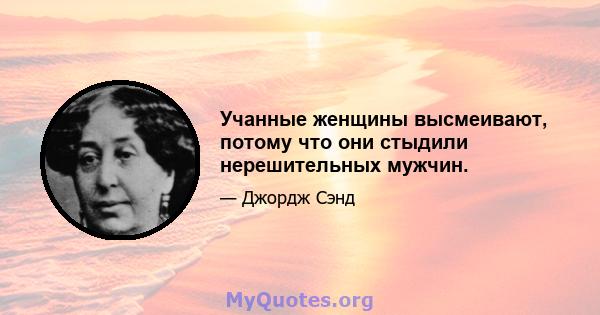 Учанные женщины высмеивают, потому что они стыдили нерешительных мужчин.

— Джордж Сэнд

MyQuotes.org